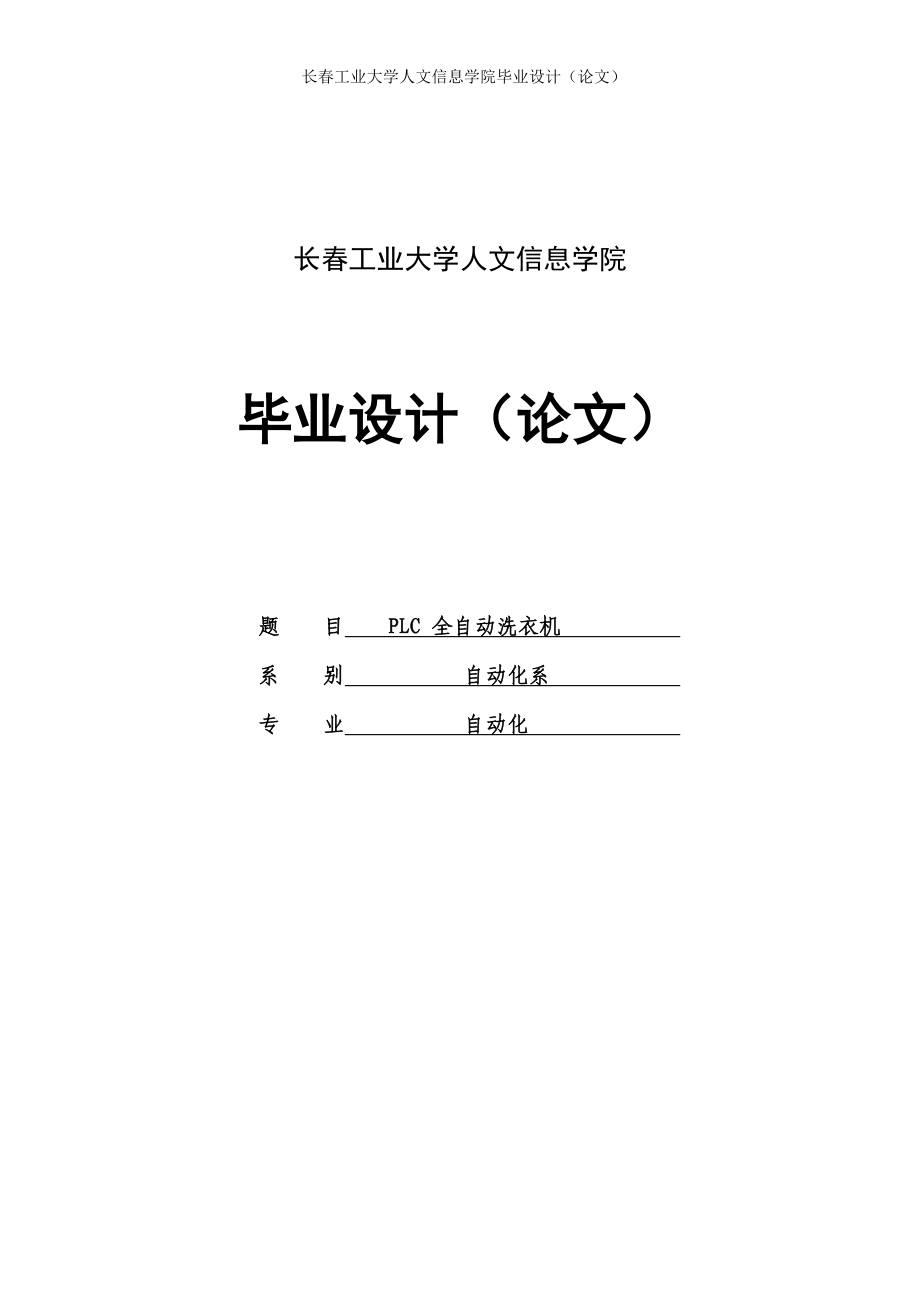 长春工业大学人文信息学院毕业设计（论文）

长春工业大学人文信息学院

毕业设计（论文）

题　目　PLC 全自动洗衣机

系　别　自动化系

专　业　自动化